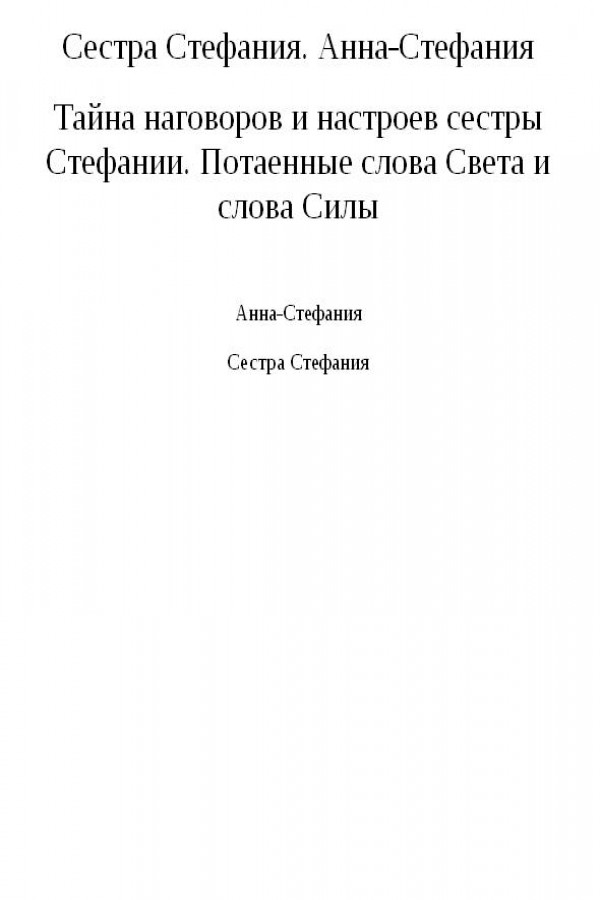 Сестра Стефания. Анна-Стефания

Тайна наговоров и настроев сестры Стефании. Потаенные слова Света и слова Силы

Анна-Стефания

Сестра Стефания